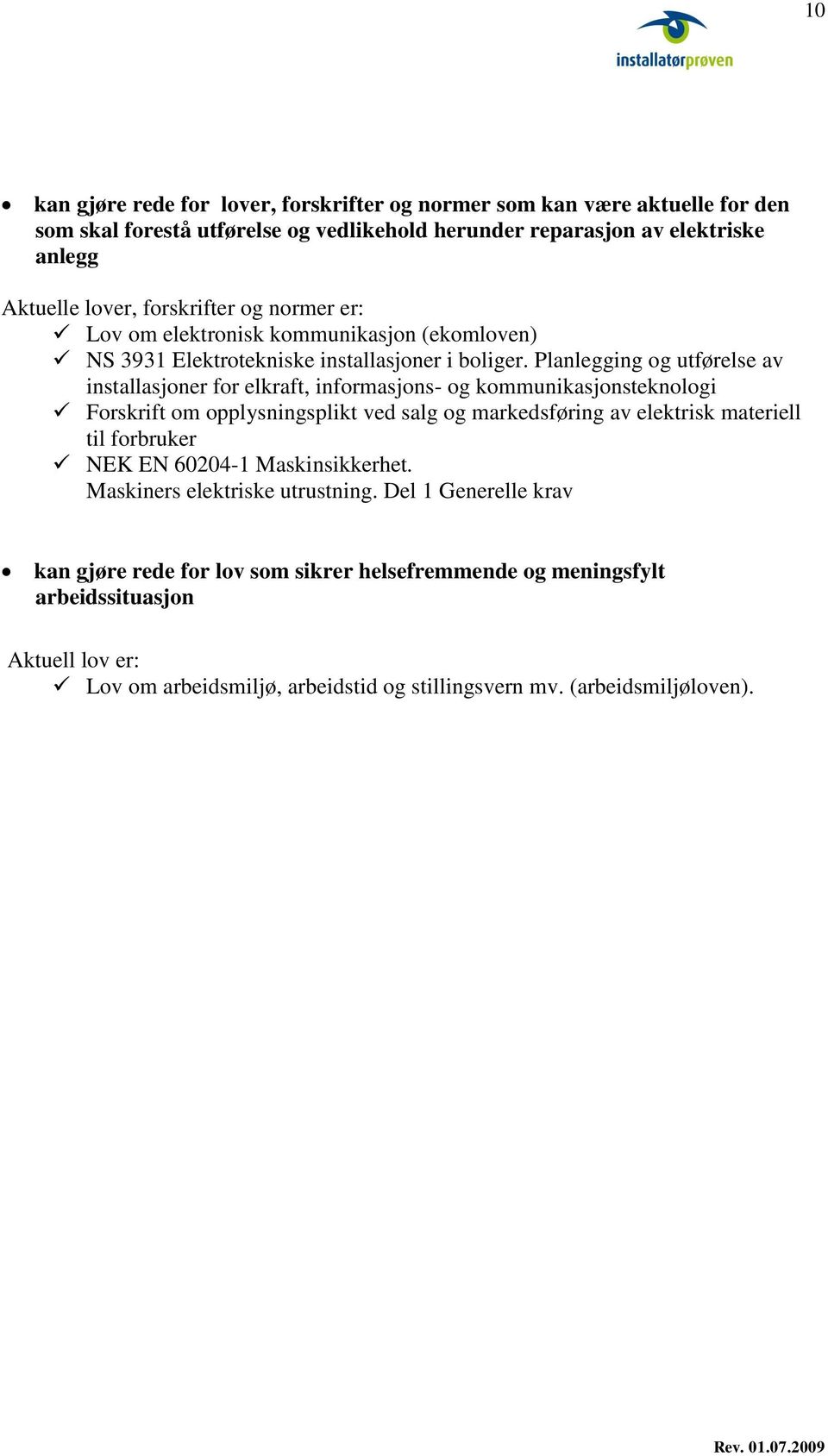 10

installatørprøven

• kan gjøre rede for lover, forskrifter og normer som kan være aktuelle for den som skal forestå utførelse og vedlikehold herunder reparasjon av elektriske anlegg

Aktuelle lover, forskrifter og normer er:
✓ Lov om elektronisk kommunikasjon (ekomloven)
✓ NS 3931 Elektrotekniske installasjoner i boliger. Planlegging og utførelse av installasjoner for elkraft, informasjons- og kommunikasjonsteknologi
✓ Forskrift om opplysningsplikt ved salg og markedsføring av elektrisk materiell til forbruker
✓ NEK EN 60204-1 Maskinsikkerhet.
Maskiners elektriske utrustning. Del 1 Generelle krav

• kan gjøre rede for lov som sikrer helsefremmende og meningsfylt arbeidssituasjon

Aktuell lov er:
✓ Lov om arbeidsmiljø, arbeidstid og stillingsvern mv. (arbeidsmiljøloven).

Rev. 01.07.2009